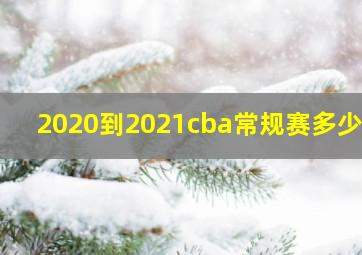 2020到2021cba常规赛多少